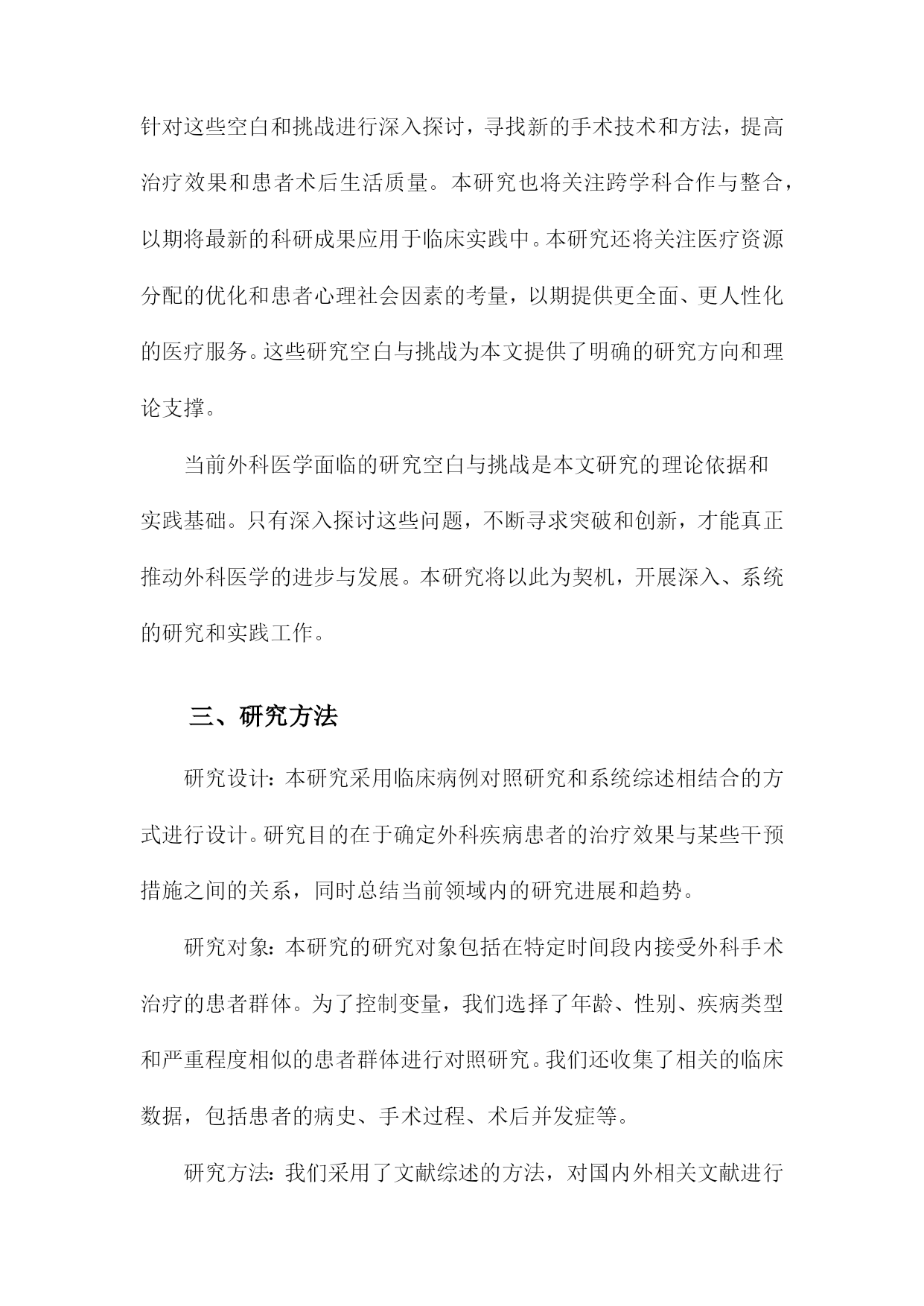 针对这些空白和挑战进行深入探讨，寻找新的手术技术和方法，提高治疗效果和患者术后生活质量。本研究也将关注跨学科合作与整合，以期将最新的科研成果应用于临床实践中。本研究还将关注医疗资源分配的优化和患者心理社会因素的考量，以期提供更全面、更人性化的医疗服务。这些研究空白与挑战为本文提供了明确的研究方向和理论支撑。

当前外科医学面临的研究空白与挑战是本文研究的理论依据和实践基础。只有深入探讨这些问题，不断寻求突破和创新，才能真正推动外科医学的进步与发展。本研究将以此为契机，开展深入、系统的研究和实践工作。

三、研究方法

研究设计：本研究采用临床病例对照研究和系统综述相结合的方式进行设计。研究目的在于确定外科疾病患者的治疗效果与某些干预措施之间的关系，同时总结当前领域内的研究进展和趋势。

研究对象：本研究的研究对象包括在特定时间段内接受外科手术治疗的患者群体。为了控制变量，我们选择了年龄、性别、疾病类型和严重程度相似的患者群体进行对照研究。我们还收集了相关的临床数据，包括患者的病史、手术过程、术后并发症等。

研究方法：我们采用了文献综述的方法，对国内外相关文献进行